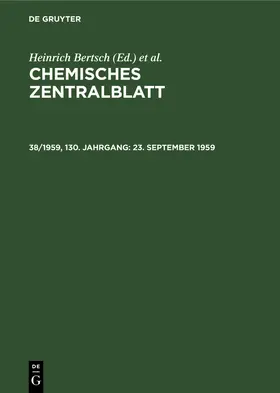 DE GRUYTER

Heinrich Bertsch (Ed.) et al.

CHEMISCHES ZENTRALBLATT

38/1959, 130. JAHRGANG: 23. SEPTEMBER 1959

DE
G